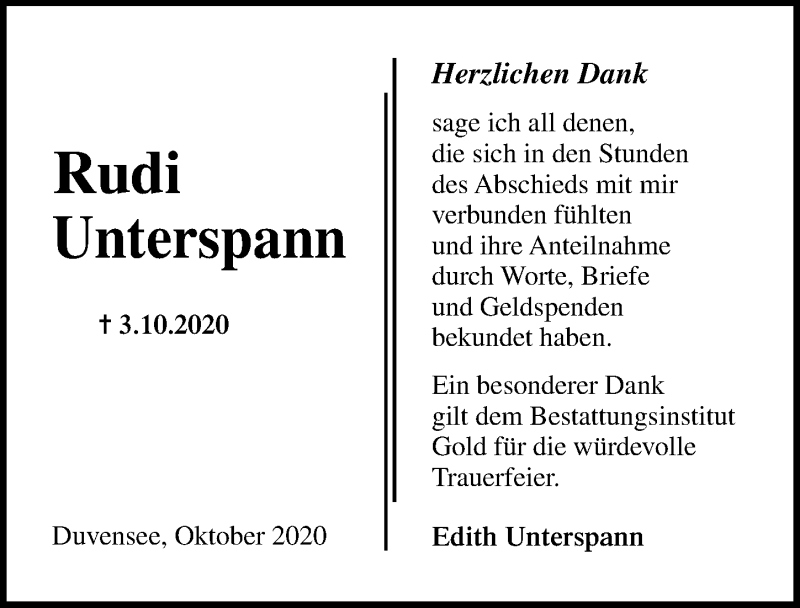 Rudi
Unterspann

† 3.10.2020

Duvensee, Oktober 2020

Herzlichen Dank

sage ich all denen, die sich in den Stunden des Abschieds mit mir verbunden fühlten und ihre Anteilnahme durch Worte, Briefe und Geldspenden bekundet haben.

Ein besonderer Dank gilt dem Bestattungsinstitut Gold für die würdevolle Trauerfeier.

Edith Unterspann